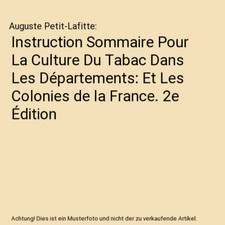 Auguste Petit-Lafitte:

Instruction Sommaire Pour La Culture Du Tabac Dans Les Départements: Et Les Colonies de la France. 2e Édition

Achtung! Dies ist ein Musterfoto und nicht der zu verkaufende Artikel.